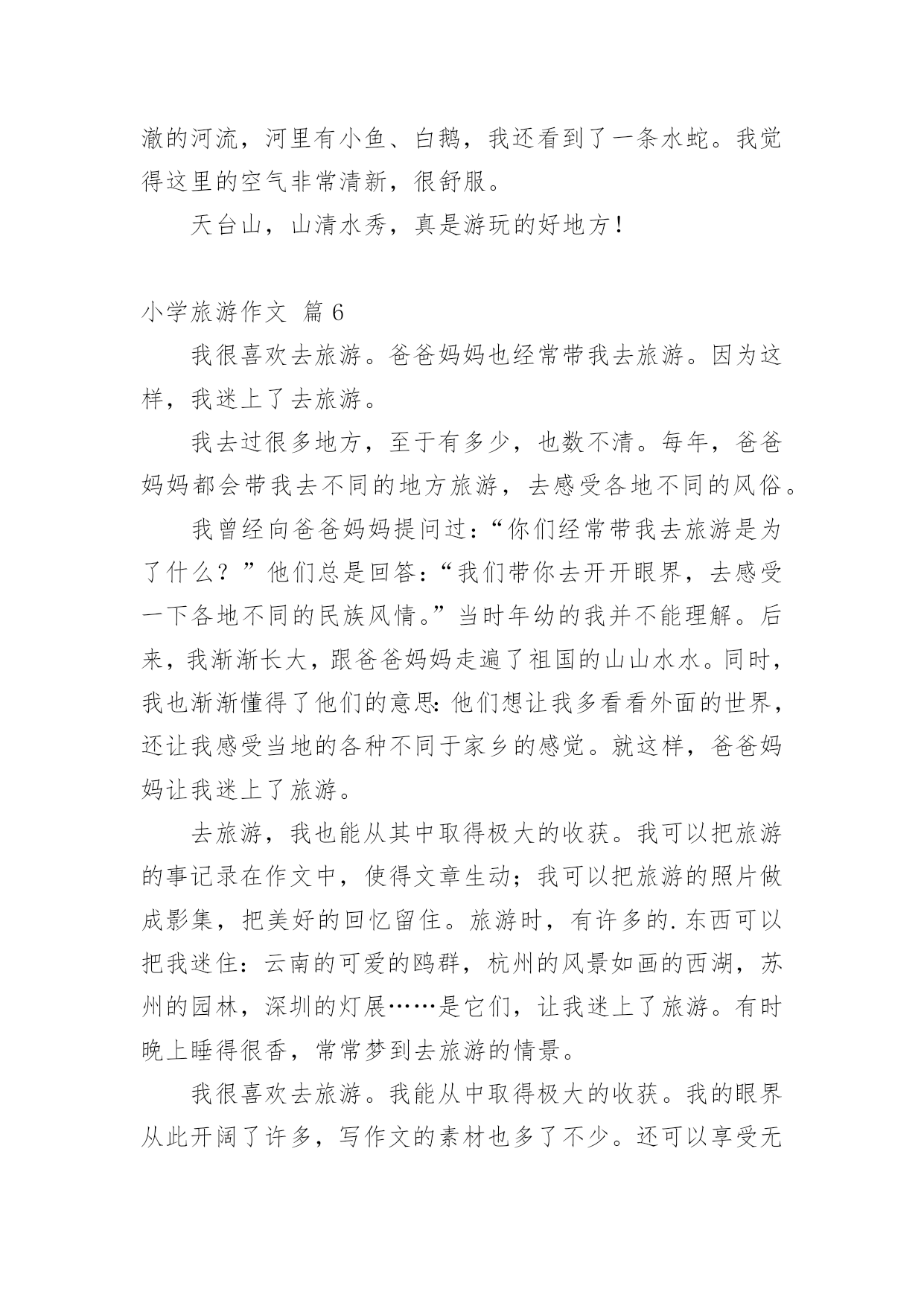 澈的河流，河里有小鱼、白鹅，我还看到了一条水蛇。我觉得这里的空气非常清新，很舒服。

天台山，山清水秀，真是游玩的好地方！

小学旅游作文 篇 6

我很喜欢去旅游。爸爸妈妈也经常带我去旅游。因为这样，我迷上了去旅游。

我去过很多地方，至于有多少，也数不清。每年，爸爸妈妈都会带我去不同的地方旅游，去感受各地不同的风俗。

我曾经向爸爸妈妈提问过：“你们经常带我去旅游是为了什么？”他们总是回答：“我们带你去开开眼界，去感受一下各地不同的民族风情。”当时年幼的我并不能理解。后来，我渐渐长大，跟爸爸妈妈走遍了祖国的山山水水。同时，我也渐渐懂得了他们的意思：他们想让我多看看外面的世界，还让我感受当地的各种不同于家乡的感觉。就这样，爸爸妈妈让我迷上了旅游。

去旅游，我也能从其中取得极大的收获。我可以把旅游的事记录在作文中，使得文章生动；我可以把旅游的照片做成影集，把美好的回忆留住。旅游时，有许多的.东西可以把我迷住：云南的可爱的鸥群，杭州的风景如画的西湖，苏州的园林，深圳的灯展……是它们，让我迷上了旅游。有时晚上睡得很香，常常梦到去旅游的情景。

我很喜欢去旅游。我能从中取得极大的收获。我的眼界从此开阔了许多，写作文的素材也多了不少。还可以享受无